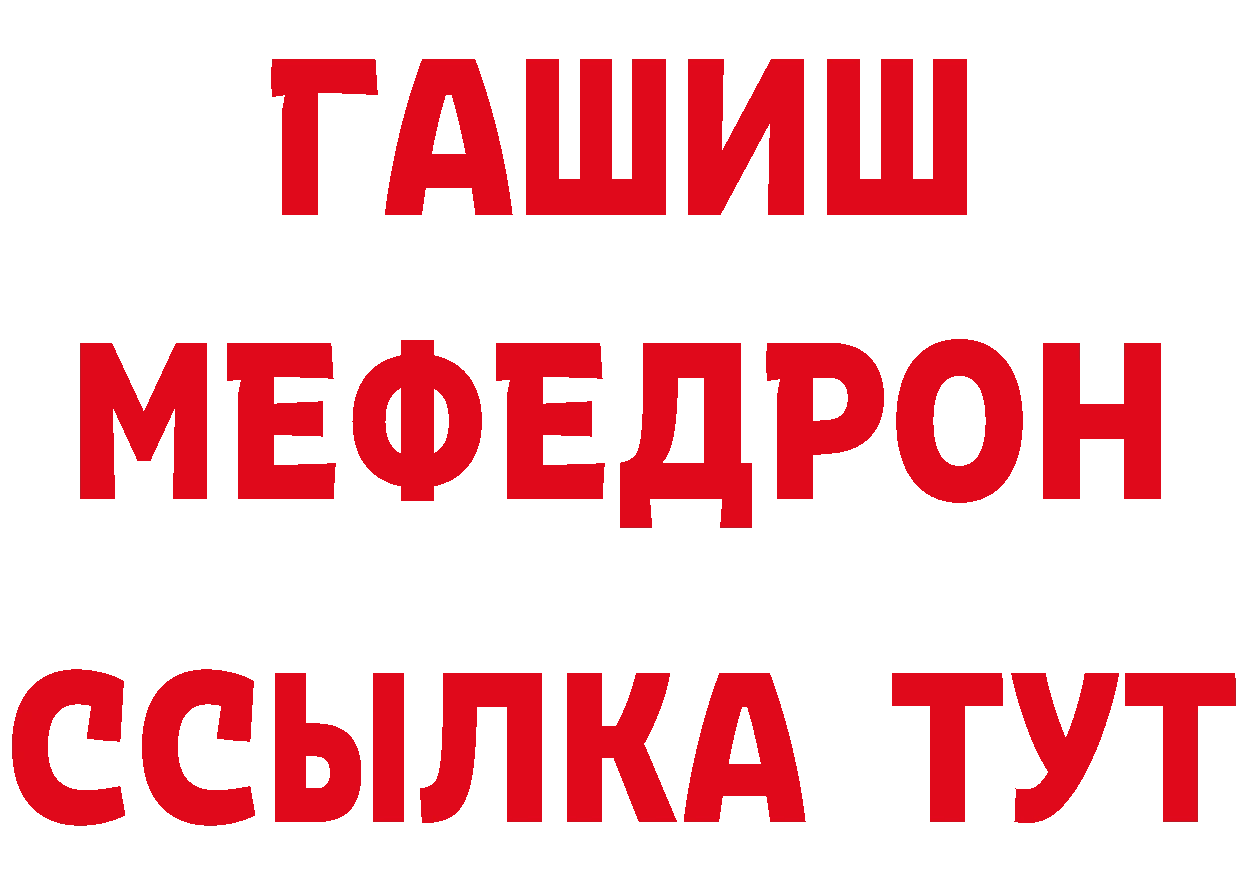 ГАШИШ
МЕФЕДРОН
ССЫЛКА ТУТ